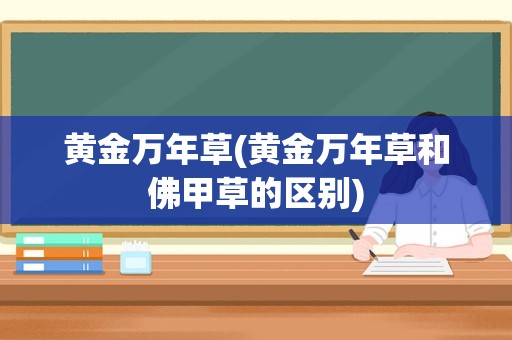 黄金万年草(黄金万年草和佛甲草的区别)